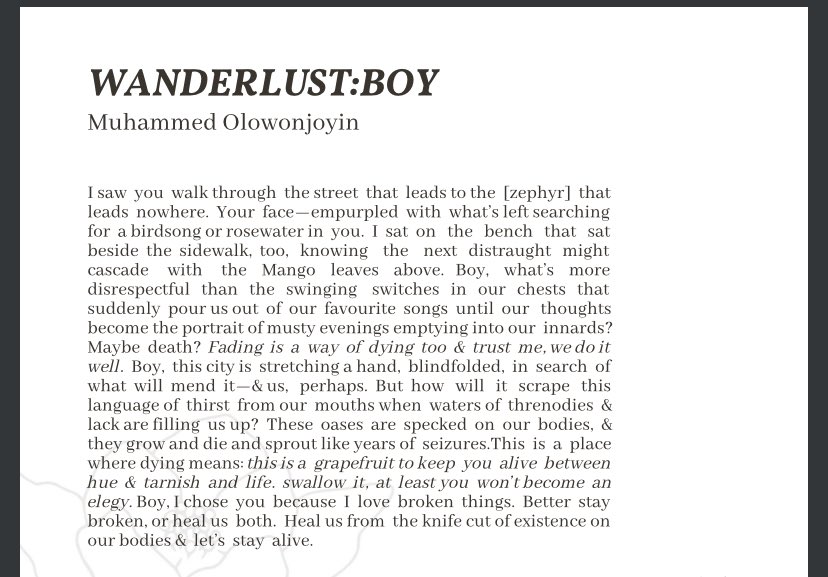 WANDERLUST:BOY

Muhammed Olowonjoyin

I saw you walk through the street that leads to the [zephyr] that leads nowhere. Your face—empurpled with what's left searching for a birdsong or rosewater in you. I sat on the bench that sat beside the sidewalk, too, knowing the next distraught might cascade with the Mango leaves above. Boy, what's more disrespectful than the swinging switches in our chests that suddenly pour us out of our favourite songs until our thoughts become the portrait of musty evenings emptying into our innards? Maybe death? Fading is a way of dying too & trust me, we do it well. Boy, this city is stretching a hand, blindfolded, in search of what will mend it—& us, perhaps. But how will it scrape this language of thirst from our mouths when waters of threnodies & lack are filling us up? These oases are specked on our bodies, & they grow and die and sprout like years of seizures.This is a place where dying means: this is a grapefruit to keep you alive between hue & tarnish and life. swallow it, at least you won't become an elegy. Boy, I chose you because I love broken things. Better stay broken, or heal us both. Heal us from the knife cut of existence on our bodies & let's stay alive.